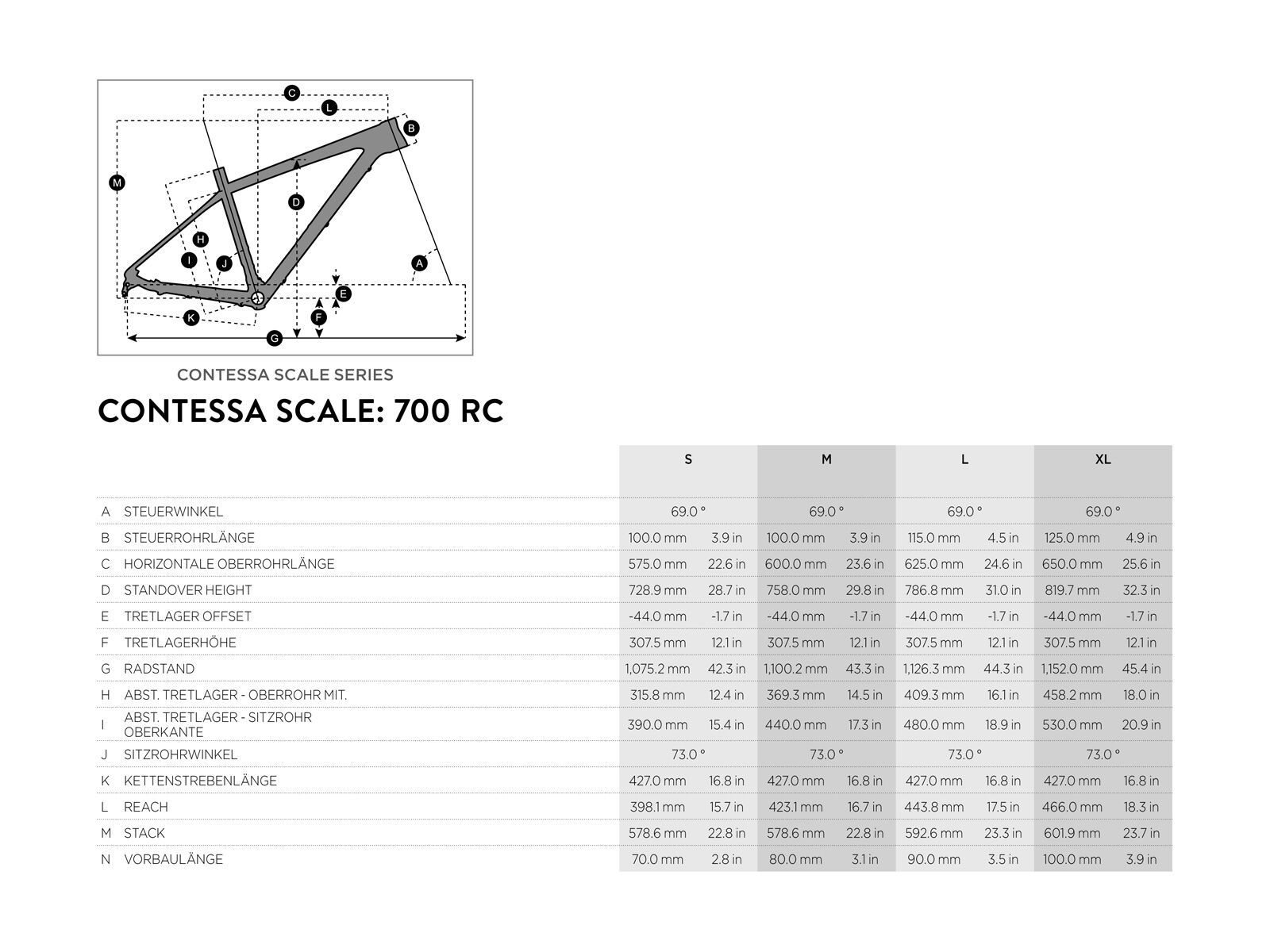 C
L
B
M
D
H
I
J
A
E
F
K
G

CONTESSA SCALE SERIES

CONTESSA SCALE: 700 RC

| | | S | | M | | L | | XL | |
|---|---|---|---|---|---|---|---|---|---|
| A | STEUERWINKEL | 69.0 ° | | 69.0 ° | | 69.0 ° | | 69.0 ° | |
| B | STEUERROHRLÄNGE | 100.0 mm | 3.9 in | 100.0 mm | 3.9 in | 115.0 mm | 4.5 in | 125.0 mm | 4.9 in |
| C | HORIZONTALE OBERROHRLÄNGE | 575.0 mm | 22.6 in | 600.0 mm | 23.6 in | 625.0 mm | 24.6 in | 650.0 mm | 25.6 in |
| D | STANDOVER HEIGHT | 728.9 mm | 28.7 in | 758.0 mm | 29.8 in | 786.8 mm | 31.0 in | 819.7 mm | 32.3 in |
| E | TRETLAGER OFFSET | -44.0 mm | -1.7 in | -44.0 mm | -1.7 in | -44.0 mm | -1.7 in | -44.0 mm | -1.7 in |
| F | TRETLAGERHÖHE | 307.5 mm | 12.1 in | 307.5 mm | 12.1 in | 307.5 mm | 12.1 in | 307.5 mm | 12.1 in |
| G | RADSTAND | 1,075.2 mm | 42.3 in | 1,100.2 mm | 43.3 in | 1,126.3 mm | 44.3 in | 1,152.0 mm | 45.4 in |
| H | ABST. TRETLAGER - OBERROHR MIT. | 315.8 mm | 12.4 in | 369.3 mm | 14.5 in | 409.3 mm | 16.1 in | 458.2 mm | 18.0 in |
| I | ABST. TRETLAGER - SITZROHR OBERKANTE | 390.0 mm | 15.4 in | 440.0 mm | 17.3 in | 480.0 mm | 18.9 in | 530.0 mm | 20.9 in |
| J | SITZROHRWINKEL | 73.0 ° | | 73.0 ° | | 73.0 ° | | 73.0 ° | |
| K | KETTENSTREBENLÄNGE | 427.0 mm | 16.8 in | 427.0 mm | 16.8 in | 427.0 mm | 16.8 in | 427.0 mm | 16.8 in |
| L | REACH | 398.1 mm | 15.7 in | 423.1 mm | 16.7 in | 443.8 mm | 17.5 in | 466.0 mm | 18.3 in |
| M | STACK | 578.6 mm | 22.8 in | 578.6 mm | 22.8 in | 592.6 mm | 23.3 in | 601.9 mm | 23.7 in |
| N | VORBAULÄNGE | 70.0 mm | 2.8 in | 80.0 mm | 3.1 in | 90.0 mm | 3.5 in | 100.0 mm | 3.9 in |